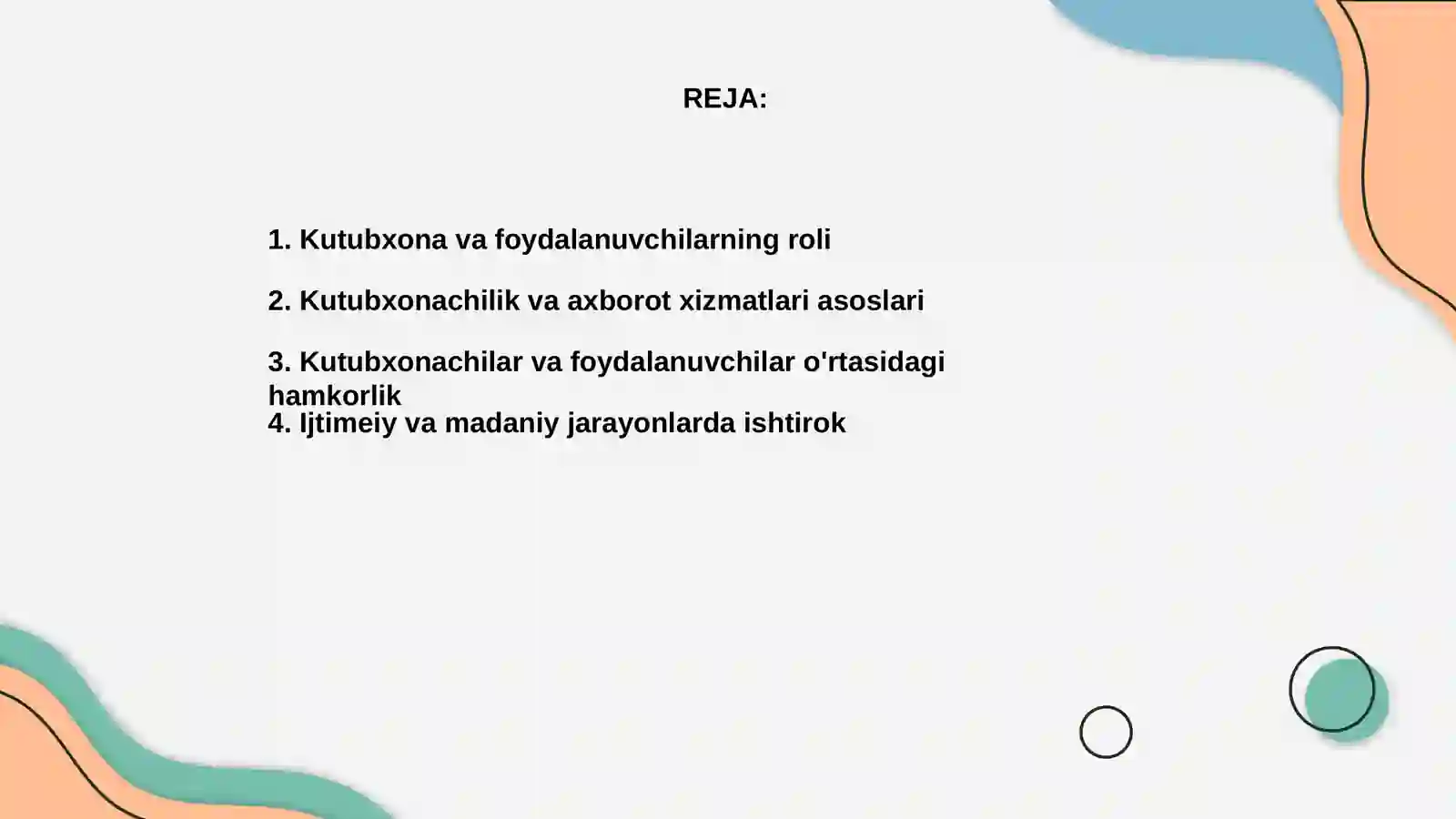 REJA:

1. Kutubxona va foydalanuvchilarning roli

2. Kutubxonachilik va axborot xizmatlari asoslari

3. Kutubxonachilar va foydalanuvchilar o'rtasidagi hamkorlik
4. Ijtimeiy va madaniy jarayonlarda ishtirok